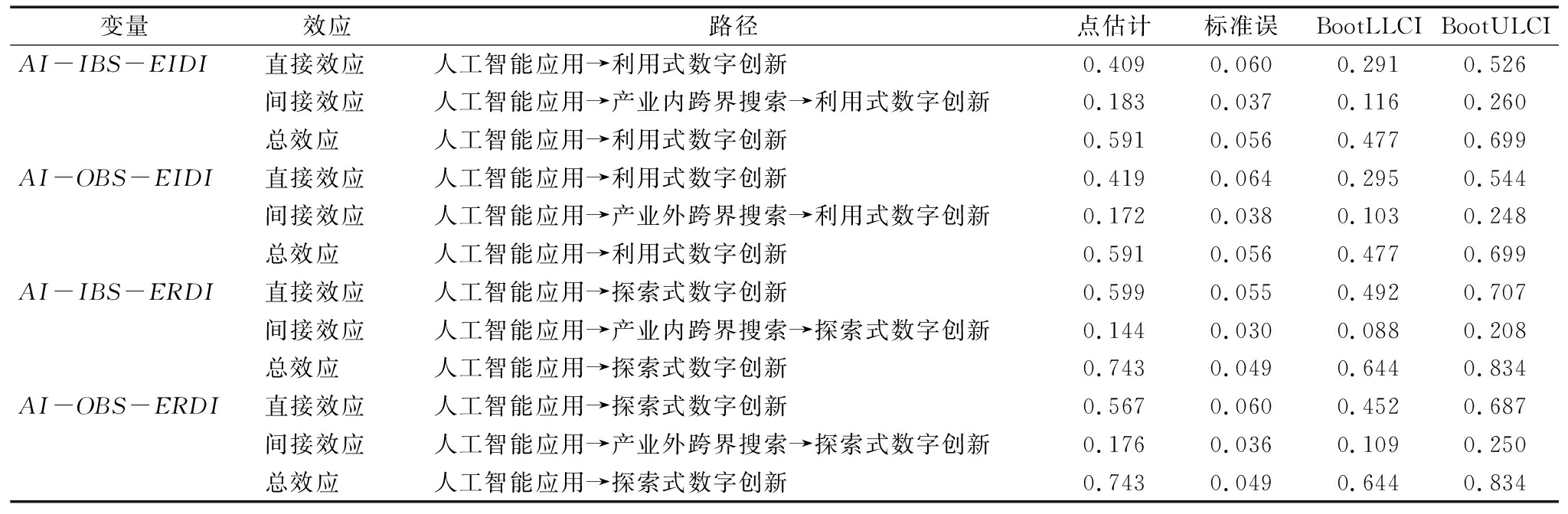 | 变量 | 效应 | 路径 | 点估计 | 标准误 | BootLLCI | BootULCI |
|---|---|---|---|---|---|---|
| $AI-IBS-EIDI$ | 直接效应 | 人工智能应用→利用式数字创新 | 0.409 | 0.060 | 0.291 | 0.526 |
| | 间接效应 | 人工智能应用→产业内跨界搜索→利用式数字创新 | 0.183 | 0.037 | 0.116 | 0.260 |
| | 总效应 | 人工智能应用→利用式数字创新 | 0.591 | 0.056 | 0.477 | 0.699 |
| $AI-OBS-EIDI$ | 直接效应 | 人工智能应用→利用式数字创新 | 0.419 | 0.064 | 0.295 | 0.544 |
| | 间接效应 | 人工智能应用→产业外跨界搜索→利用式数字创新 | 0.172 | 0.038 | 0.103 | 0.248 |
| | 总效应 | 人工智能应用→利用式数字创新 | 0.591 | 0.056 | 0.477 | 0.699 |
| $AI-IBS-ERDI$ | 直接效应 | 人工智能应用→探索式数字创新 | 0.599 | 0.055 | 0.492 | 0.707 |
| | 间接效应 | 人工智能应用→产业内跨界搜索→探索式数字创新 | 0.144 | 0.030 | 0.088 | 0.208 |
| | 总效应 | 人工智能应用→探索式数字创新 | 0.743 | 0.049 | 0.644 | 0.834 |
| $AI-OBS-ERDI$ | 直接效应 | 人工智能应用→探索式数字创新 | 0.567 | 0.060 | 0.452 | 0.687 |
| | 间接效应 | 人工智能应用→产业外跨界搜索→探索式数字创新 | 0.176 | 0.036 | 0.109 | 0.250 |
| | 总效应 | 人工智能应用→探索式数字创新 | 0.743 | 0.049 | 0.644 | 0.834 |